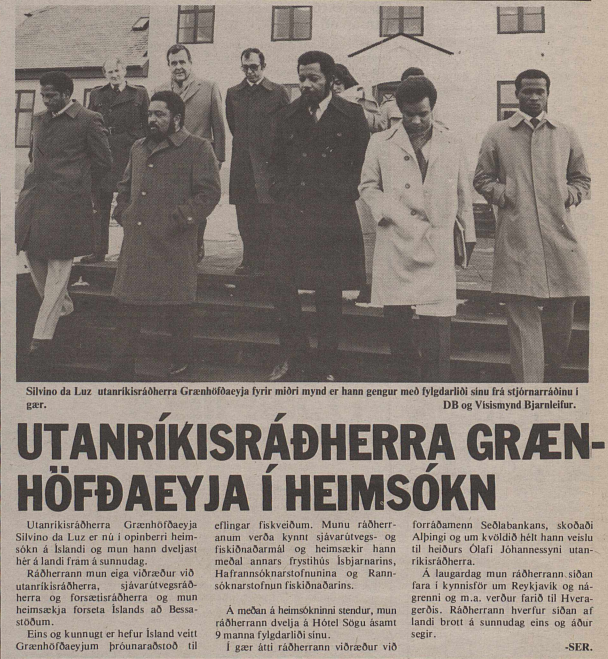 Silvino da Luz utanríkisráðherra Grænhöfðaeyja fyrir miðri mynd er hann gengur með fylgdarliði sínu frá stjórnarráðinu í gær.
DB og Vísismynd Bjarnleifur.

UTANRÍKISRÁÐHERRA GRÆNHÖFÐAEYJA Í HEIMSÓKN

Utanríkisráðherra Grænhöfðaeyja Silvino da Luz er nú í opinberri heimsókn á Íslandi og mun hann dveljast hér á landi fram á sunnudag.

Ráðherrann mun eiga viðræður við utanríkisráðherra, sjávarútvegsráðherra og forsætisráðherra og mun heimsækja forseta Íslands að Bessastöðum.

Eins og kunnugt er hefur Ísland veitt Grænhöfðaeyjum þróunaraðstoð til eflingar fiskveiðum. Munu ráðherranum verða kynnt sjávarútvegs- og fiskiðnaðarmál og heimsækir hann meðal annars frystihús Ísbjarnarins, Hafrannsóknarstofnunina og Rannsóknarstofnun fiskiðnaðarins.

Á meðan á heimsókninni stendur, mun ráðherrann dvelja á Hótel Sögu ásamt 9 manna fylgdarliði sínu.

Í gær átti ráðherrann viðræður við forráðamenn Seðlabankans, skoðaði Alþingi og um kvöldið hélt hann veislu til heiðurs Ólafi Jóhannessyni utanríkisráðherra.

Á laugardag mun ráðherrann síðan fara í kynnisför um Reykjavík og nágrenni og m.a. verður farið til Hveragerðis. Ráðherrann hverfur síðan af landi brott á sunnudag eins og áður segir.

-SER.